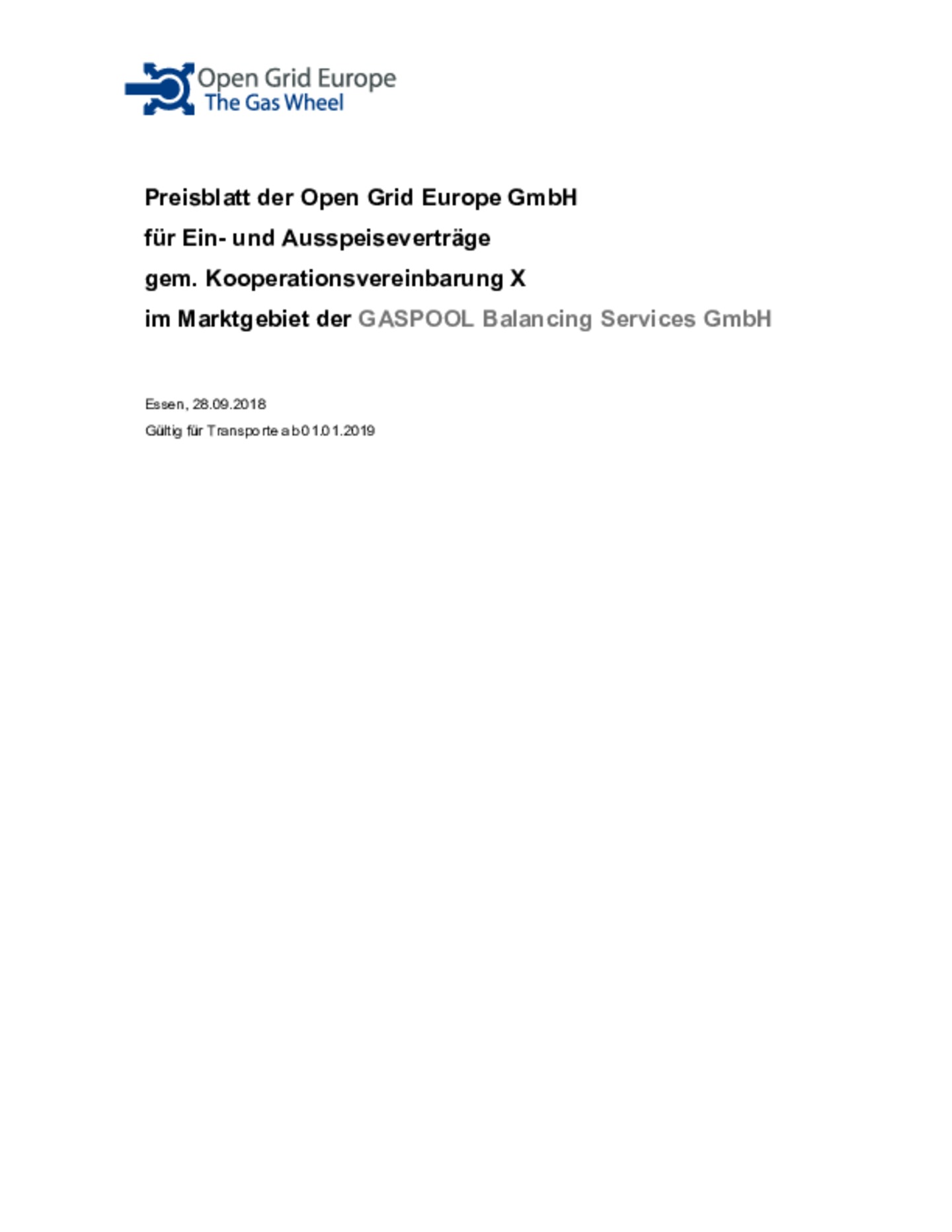 Open Grid Europe
The Gas Wheel

Preisblatt der Open Grid Europe GmbH
für Ein- und Ausspeiseverträge
gem. Kooperationsvereinbarung X
im Marktgebiet der GASPOOL Balancing Services GmbH

Essen, 28.09.2018
Gültig für Transporte ab 01.01.2019